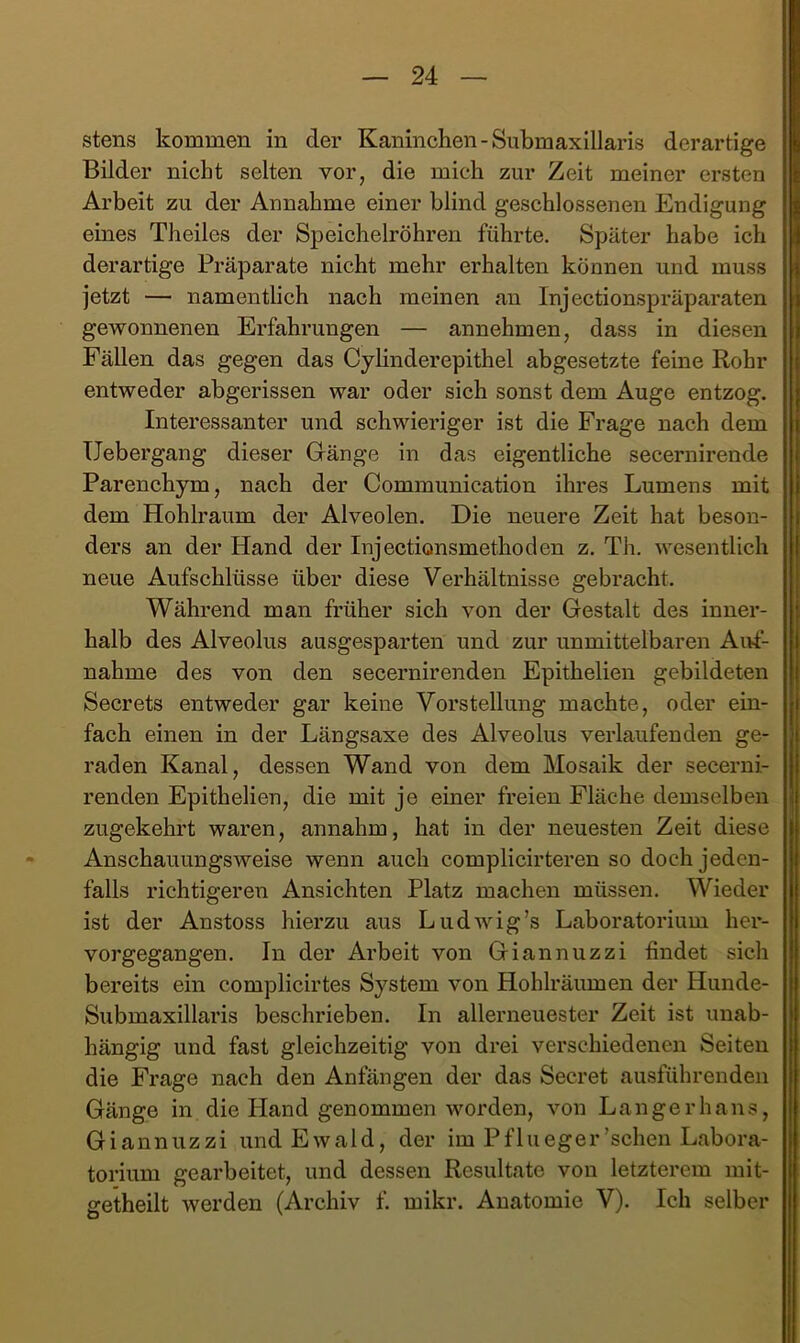 — 24 —

stens kommen in der Kaninchen-Submaxillaris derartige Bilder nicht selten vor, die mich zur Zeit meiner ersten Arbeit zu der Annahme einer blind geschlossenen Endigung eines Theiles der Speichelröhren führte. Später habe ich derartige Präparate nicht mehr erhalten können und muss jetzt — namentlich nach meinen an Injectionspräparaten gewonnenen Erfahrungen — annehmen, dass in diesen Fällen das gegen das Cylinderepithel abgesetzte feine Rohr entweder abgerissen war oder sich sonst dem Auge entzog.

Interessanter und schwieriger ist die Frage nach dem Uebergang dieser Gänge in das eigentliche secernirende Parenchym, nach der Communication ihres Lumens mit dem Hohlraum der Alveolen. Die neuere Zeit hat besonders an der Hand der Injectionsmethoden z. Th. wesentlich neue Aufschlüsse über diese Verhältnisse gebracht.

Während man früher sich von der Gestalt des innerhalb des Alveolus ausgesparten und zur unmittelbaren Aufnahme des von den secernirenden Epithelien gebildeten Secrets entweder gar keine Vorstellung machte, oder einfach einen in der Längsaxe des Alveolus verlaufenden geraden Kanal, dessen Wand von dem Mosaik der secernirenden Epithelien, die mit je einer freien Fläche demselben zugekehrt waren, annahm, hat in der neuesten Zeit diese Anschauungsweise wenn auch complicirteren so doch jedenfalls richtigeren Ansichten Platz machen müssen. Wieder ist der Anstoss hierzu aus Ludwig's Laboratorium hervorgegangen. In der Arbeit von Giannuzzi findet sich bereits ein complicirtes System von Hohlräumen der Hunde-Submaxillaris beschrieben. In allerneuester Zeit ist unabhängig und fast gleichzeitig von drei verschiedenen Seiten die Frage nach den Anfängen der das Secret ausführenden Gänge in die Hand genommen worden, von Langerhans, Giannuzzi und Ewald, der im Pflueger'schen Laboratorium gearbeitet, und dessen Resultate von letzterem mitgetheilt werden (Archiv f. mikr. Anatomie V). Ich selber